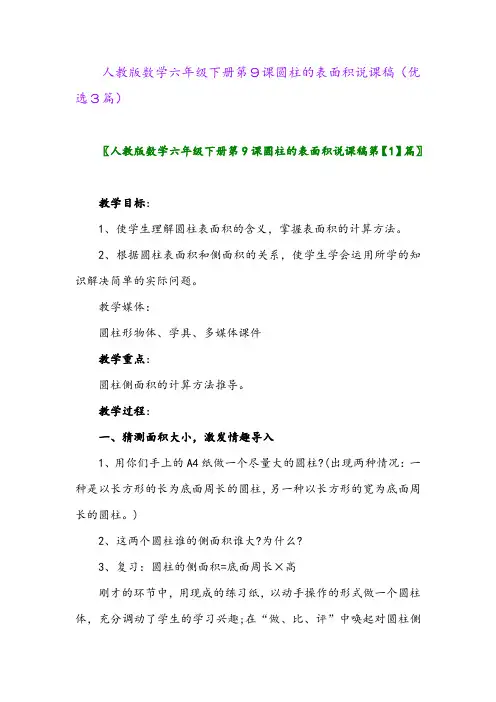 人教版数学六年级下册第9课圆柱的表面积说课稿（优选3篇）

〖人教版数学六年级下册第9课圆柱的表面积说课稿第【1】篇〗

教学目标:

1、使学生理解圆柱表面积的含义，掌握表面积的计算方法。

2、根据圆柱表面积和侧面积的关系，使学生学会运用所学的知识解决简单的实际问题。

教学媒体:

圆柱形物体、学具、多媒体课件

教学重点:

圆柱侧面积的计算方法推导。

教学过程:

一、猜测面积大小，激发情趣导入

1、用你们手上的A4纸做一个尽量大的圆柱?(出现两种情况：一种是以长方形的长为底面周长的圆柱，另一种以长方形的宽为底面周长的圆柱。)

2、这两个圆柱谁的侧面积谁大?为什么?

3、复习：圆柱的侧面积=底面周长×高

刚才的环节中，用现成的练习纸，以动手操作的形式做一个圆柱体，充分调动了学生的学习兴趣;在“做、比、评”中唤起对圆柱侧